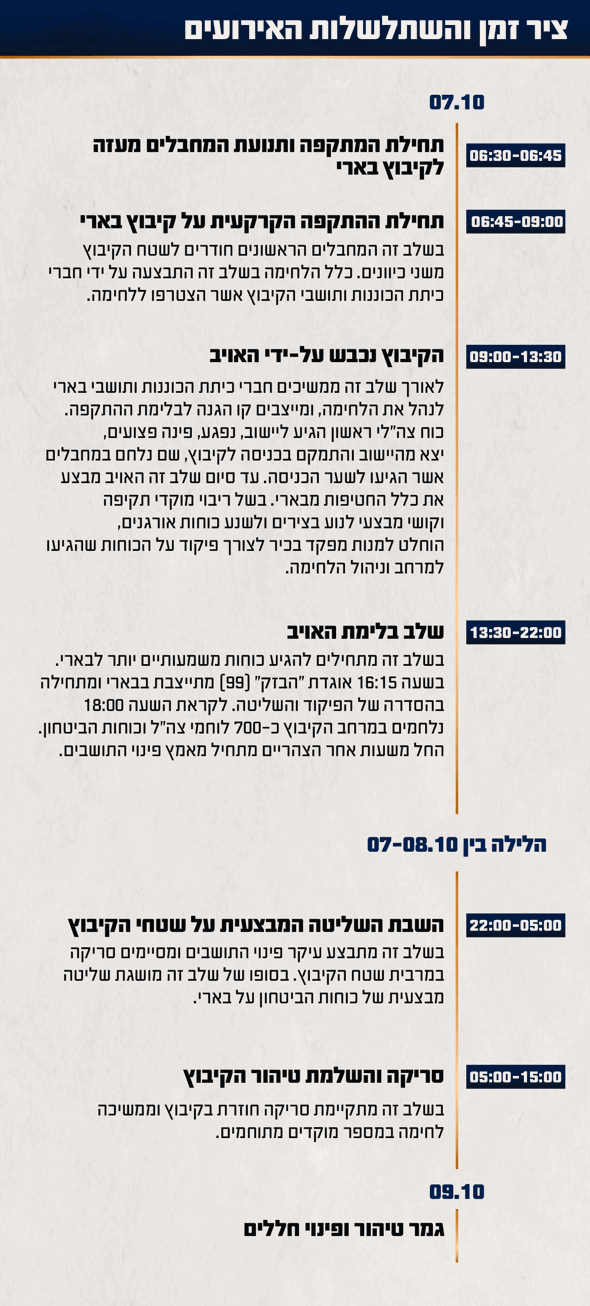 ציר זמן והשתלשלות האירועים

07.10

06:30-06:45
תחילת המתקפה ותנועת המחבלים מעזה לקיבוץ בארי

06:45-09:00
תחילת ההתקפה הקרקעית על קיבוץ בארי
בשלב זה המחבלים הראשונים חודרים לשטח הקיבוץ משני כיוונים. כלל הלחימה בשלב זה התבצעה על ידי חברי כיתת הכוננות ותושבי הקיבוץ אשר הצטרפו ללחימה.

09:00-13:30
הקיבוץ נכבש על-ידי האויב
לאורך שלב זה ממשיכים חברי כיתת הכוננות ותושבי בארי לנהל את הלחימה, ומייצבים קו הגנה לבלימת ההתקפה. כוח צה"לי ראשון הגיע ליישוב, נפגע, פינה פצועים, יצא מהיישוב והתמקם בכניסה לקיבוץ, שם נלחם במחבלים אשר הגיעו לשער הכניסה. עד סיום שלב זה האויב מבצע את כלל החטיפות מבארי. בשל ריבוי מוקדי תקיפה וקושי מבצעי לנוע בצירים ולשנע כוחות אורגנים, הוחלט למנות מפקד בכיר לצורך פיקוד על הכוחות שהגיעו למרחב וניהול הלחימה.

13:30-22:00
שלב בלימת האויב
בשלב זה מתחילים להגיע כוחות משמעותיים יותר לבארי. בשעה 16:15 אוגדת "הבזק" (99) מתייצבת בבארי ומתחילה בהסדרה של הפיקוד והשליטה. לקראת השעה 18:00 נלחמים במרחב הקיבוץ כ-700 לוחמי צה"ל וכוחות הביטחון. החל משעות אחר הצהריים מתחיל מאמץ פינוי התושבים.

הלילה בין 07-08.10

22:00-05:00
השבת השליטה המבצעית על שטחי הקיבוץ
בשלב זה מתבצע עיקר פינוי התושבים ומסיימים סריקה במרבית שטח הקיבוץ. בסופו של שלב זה מושגת שליטה מבצעית של כוחות הביטחון על בארי.

05:00-15:00
סריקה והשלמת טיהור הקיבוץ
בשלב זה מתקיימת סריקה חוזרת בקיבוץ וממשיכה לחימה במספר מוקדים מתוחמים.

09.10
גמר טיהור ופינוי חללים